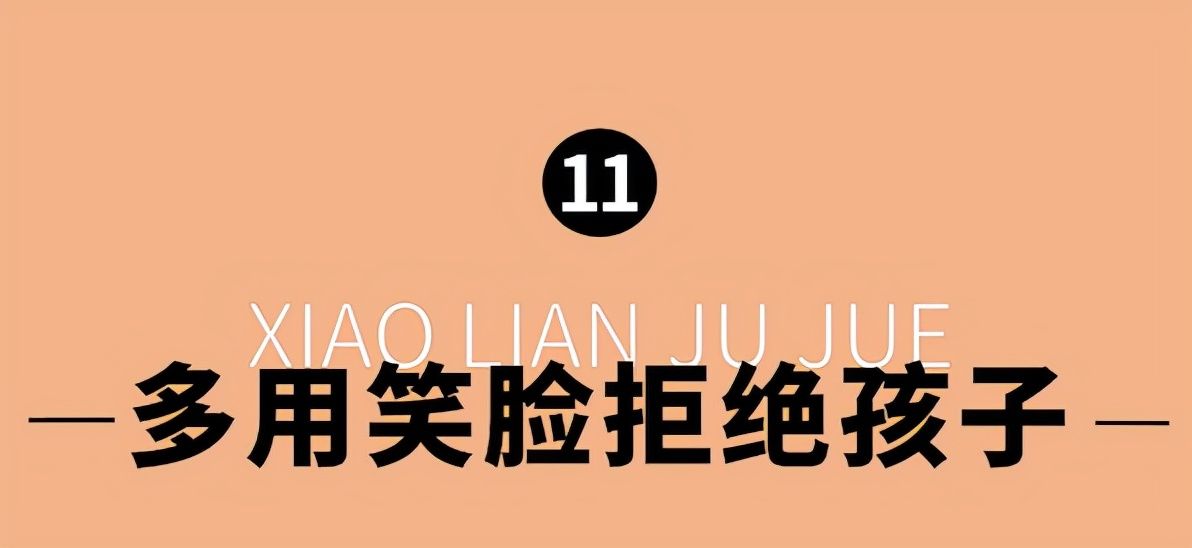 11

XIAO LIAN JU JUE

—多用笑脸拒绝孩子—